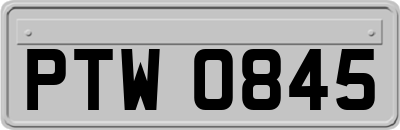 PTW 0845